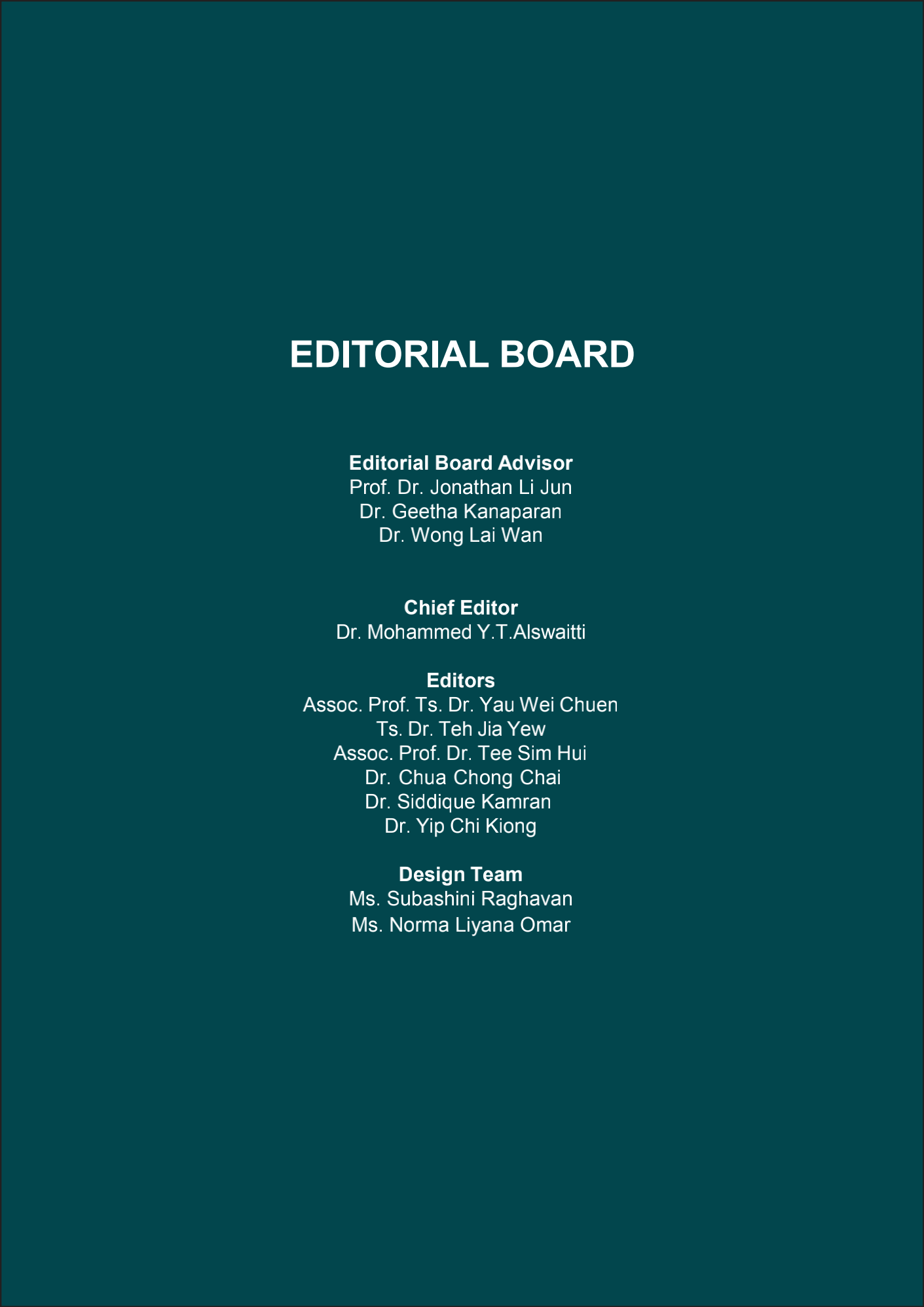 EDITORIAL BOARD

Editorial Board Advisor
Prof. Dr. Jonathan Li Jun
Dr. Geetha Kanaparan
Dr. Wong Lai Wan

Chief Editor
Dr. Mohammed Y.T.Alswaitti

Editors
Assoc. Prof. Ts. Dr. Yau Wei Chuen
Ts. Dr. Teh Jia Yew
Assoc. Prof. Dr. Tee Sim Hui
Dr. Chua Chong Chai
Dr. Siddique Kamran
Dr. Yip Chi Kiong

Design Team
Ms. Subashini Raghavan
Ms. Norma Liyana Omar